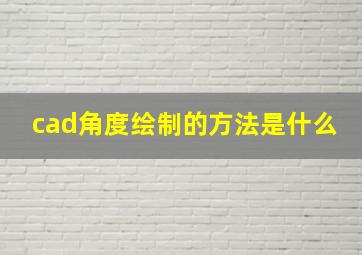 cad角度绘制的方法是什么